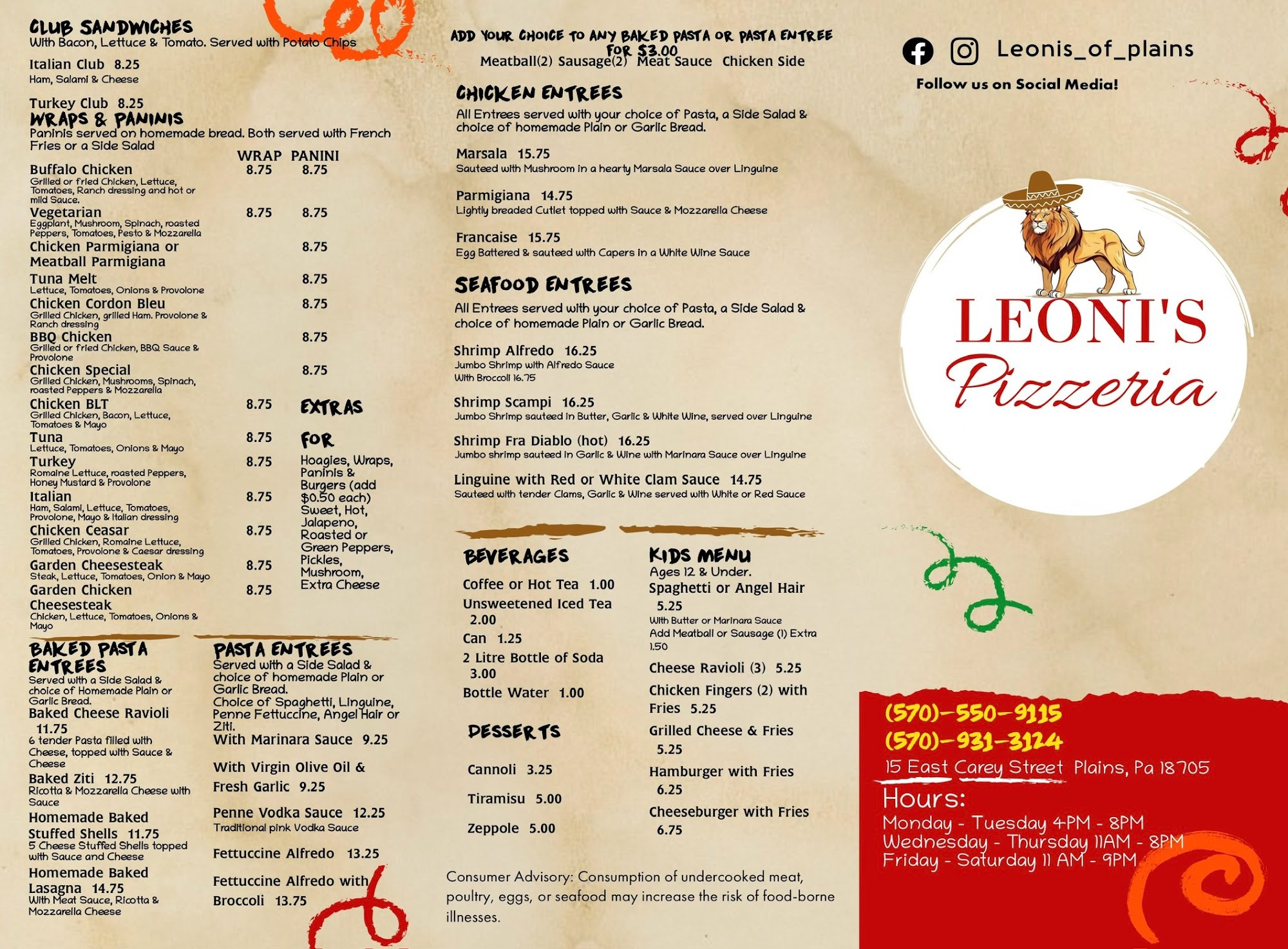 CLUB SANDWICHES
With Bacon, Lettuce & Tomato. Served with Potato Chips

Italian Club 8.25
Ham, Salami & Cheese

Turkey Club 8.25

WRAPS & PANINIS
Paninis served on homemade bread. Both served with French Fries or a Side Salad

| | WRAP | PANINI |
|---|---|---|
| Buffalo Chicken<br>Grilled or fried Chicken, Lettuce, Tomatoes, Ranch dressing and hot or mild Sauce. | 8.75 | 8.75 |
| Vegetarian<br>Eggplant, Mushroom, Spinach, roasted Peppers, Tomatoes, Pesto & Mozzarella | 8.75 | 8.75 |
| Chicken Parmigiana or Meatball Parmigiana | | 8.75 |
| Tuna Melt<br>Lettuce, Tomatoes, Onions & Provolone | | 8.75 |
| Chicken Cordon Bleu<br>Grilled Chicken, grilled Ham. Provolone & Ranch dressing | | 8.75 |
| BBQ Chicken<br>Grilled or fried Chicken, BBQ Sauce & Provolone | | 8.75 |
| Chicken Special<br>Grilled Chicken, Mushrooms, Spinach, roasted Peppers & Mozzarella | | 8.75 |
| Chicken BLT<br>Grilled Chicken, Bacon, Lettuce, Tomatoes & Mayo | 8.75 | |
| Tuna<br>Lettuce, Tomatoes, Onions & Mayo | 8.75 | |
| Turkey<br>Romaine Lettuce, roasted Peppers, Honey Mustard & Provolone | 8.75 | |
| Italian<br>Ham, Salami, Lettuce, Tomatoes, Provolone, Mayo & Italian dressing | 8.75 | |
| Chicken Ceasar<br>Grilled Chicken, Romaine Lettuce, Tomatoes, Provolone & Caesar dressing | 8.75 | |
| Garden Cheesesteak<br>Steak, Lettuce, Tomatoes, Onion & Mayo | 8.75 | |
| Garden Chicken Cheesesteak<br>Chicken, Lettuce, Tomatoes, Onions & Mayo | 8.75 | |

EXTRAS FOR
Hoagies, Wraps, Paninis & Burgers (add $0.50 each)
Sweet, Hot, Jalapeno, Roasted or Green Peppers, Pickles, Mushroom, Extra Cheese

BAKED PASTA ENTREES
Served with a Side Salad & choice of Homemade Plain or Garlic Bread.
Baked Cheese Ravioli 11.75
6 tender Pasta filled with Cheese, topped with Sauce & Cheese
Baked Ziti 12.75
Ricotta & Mozzarella Cheese with Sauce
Homemade Baked Stuffed Shells 11.75
5 Cheese Stuffed Shells topped with Sauce and Cheese
Homemade Baked Lasagna 14.75
With Meat Sauce, Ricotta & Mozzarella Cheese

PASTA ENTREES
Served with a Side Salad & choice of homemade Plain or Garlic Bread.
Choice of Spaghetti, Linguine, Penne Fettuccine, Angel Hair or Ziti.
With Marinara Sauce 9.25
With Virgin Olive Oil & Fresh Garlic 9.25
Penne Vodka Sauce 12.25
Traditional pink Vodka Sauce
Fettuccine Alfredo 13.25
Fettuccine Alfredo with Broccoli 13.75

ADD YOUR CHOICE TO ANY BAKED PASTA OR PASTA ENTREE FOR $3.00
Meatball(2) Sausage(2) Meat Sauce Chicken Side

CHICKEN ENTREES
All Entrees served with your choice of Pasta, a Side Salad & choice of homemade Plain or Garlic Bread.
Marsala 15.75
Sauteed with Mushroom in a hearty Marsala Sauce over Linguine
Parmigiana 14.75
Lightly breaded Cutlet topped with Sauce & Mozzarella Cheese
Francaise 15.75
Egg Battered & sauteed with Capers in a White Wine Sauce

SEAFOOD ENTREES
All Entrees served with your choice of Pasta, a Side Salad & choice of homemade Plain or Garlic Bread.
Shrimp Alfredo 16.25
Jumbo Shrimp with Alfredo Sauce
With Broccoli 16.75
Shrimp Scampi 16.25
Jumbo Shrimp sauteed in Butter, Garlic & White Wine, served over Linguine
Shrimp Fra Diablo (hot) 16.25
Jumbo shrimp sauteed in Garlic & Wine with Marinara Sauce over Linguine
Linguine with Red or White Clam Sauce 14.75
Sauteed with tender Clams, Garlic & Wine served with White or Red Sauce

BEVERAGES
Coffee or Hot Tea 1.00
Unsweetened Iced Tea 2.00
Can 1.25
2 Litre Bottle of Soda 3.00
Bottle Water 1.00

DESSERTS
Cannoli 3.25
Tiramisu 5.00
Zeppole 5.00

KIDS MENU
Ages 12 & Under.
Spaghetti or Angel Hair 5.25
With Butter or Marinara Sauce
Add Meatball or Sausage (1) Extra 1.50
Cheese Ravioli (3) 5.25
Chicken Fingers (2) with Fries 5.25
Grilled Cheese & Fries 5.25
Hamburger with Fries 6.25
Cheeseburger with Fries 6.75

Consumer Advisory: Consumption of undercooked meat, poultry, eggs, or seafood may increase the risk of food-borne illnesses.

Leonis_of_plains
Follow us on Social Media!

LEONI'S
Pizzeria

(570)-550-9115
(570)-931-3124
15 East Carey Street Plains, Pa 18705
Hours:
Monday - Tuesday 4PM - 8PM
Wednesday - Thursday 11AM - 8PM
Friday - Saturday 11 AM - 9PM